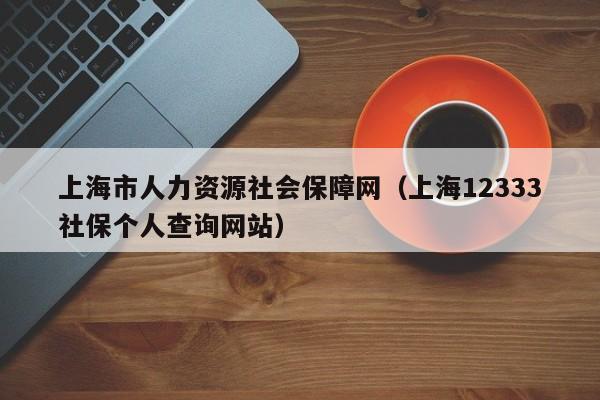 上海市人力资源社会保障网（上海12333社保个人查询网站）